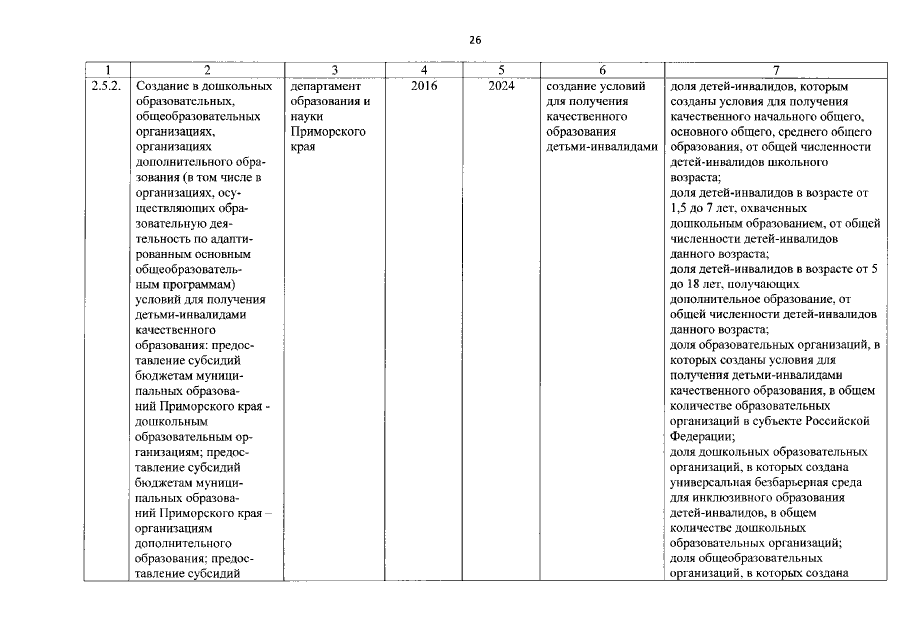 26

| 1 | 2 | 3 | 4 | 5 | 6 | 7 |
|---|---|---|---|---|---|---|
| 2.5.2. | Создание в дошкольных образовательных, общеобразовательных организациях, организациях дополнительного образования (в том числе в организациях, осуществляющих образовательную деятельность по адаптированным основным общеобразовательным программам) условий для получения детьми-инвалидами качественного образования: предоставление субсидий бюджетам муниципальных образований Приморского края - дошкольным образовательным организациям; предоставление субсидий бюджетам муниципальных образований Приморского края – организациям дополнительного образования; предоставление субсидий | департамент образования и науки Приморского края | 2016 | 2024 | создание условий для получения качественного образования детьми-инвалидами | доля детей-инвалидов, которым созданы условия для получения качественного начального общего, основного общего, среднего общего образования, от общей численности детей-инвалидов школьного возраста; доля детей-инвалидов в возрасте от 1,5 до 7 лет, охваченных дошкольным образованием, от общей численности детей-инвалидов данного возраста; доля детей-инвалидов в возрасте от 5 до 18 лет, получающих дополнительное образование, от общей численности детей-инвалидов данного возраста; доля образовательных организаций, в которых созданы условия для получения детьми-инвалидами качественного образования, в общем количестве образовательных организаций в субъекте Российской Федерации; доля дошкольных образовательных организаций, в которых создана универсальная безбарьерная среда для инклюзивного образования детей-инвалидов, в общем количестве дошкольных образовательных организаций; доля общеобразовательных организаций, в которых создана |